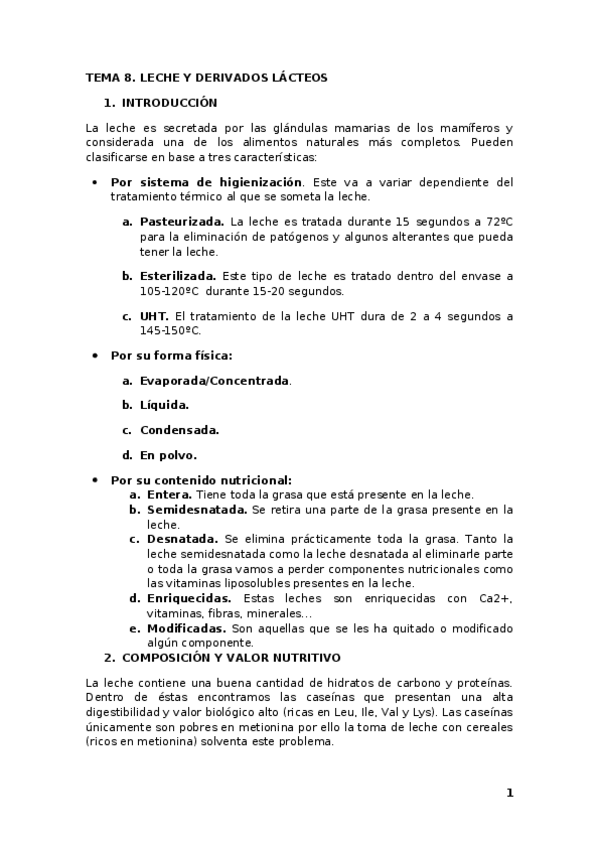 TEMA 8. LECHE Y DERIVADOS LÁCTEOS

1. INTRODUCCIÓN

La leche es secretada por las glándulas mamarias de los mamíferos y considerada una de los alimentos naturales más completos. Pueden clasificarse en base a tres características:

• Por sistema de higienización. Este va a variar dependiente del tratamiento térmico al que se someta la leche.

a. Pasteurizada. La leche es tratada durante 15 segundos a 72ºC para la eliminación de patógenos y algunos alterantes que pueda tener la leche.

b. Esterilizada. Este tipo de leche es tratado dentro del envase a 105-120ºC durante 15-20 segundos.

c. UHT. El tratamiento de la leche UHT dura de 2 a 4 segundos a 145-150ºC.

• Por su forma física:

a. Evaporada/Concentrada.

b. Líquida.

c. Condensada.

d. En polvo.

• Por su contenido nutricional:
a. Entera. Tiene toda la grasa que está presente en la leche.
b. Semidesnatada. Se retira una parte de la grasa presente en la leche.
c. Desnatada. Se elimina prácticamente toda la grasa. Tanto la leche semidesnatada como la leche desnatada al eliminarle parte o toda la grasa vamos a perder componentes nutricionales como las vitaminas liposolubles presentes en la leche.
d. Enriquecidas. Estas leches son enriquecidas con Ca2+, vitaminas, fibras, minerales…
e. Modificadas. Son aquellas que se les ha quitado o modificado algún componente.

2. COMPOSICIÓN Y VALOR NUTRITIVO

La leche contiene una buena cantidad de hidratos de carbono y proteínas. Dentro de éstas encontramos las caseínas que presentan una alta digestibilidad y valor biológico alto (ricas en Leu, Ile, Val y Lys). Las caseínas únicamente son pobres en metionina por ello la toma de leche con cereales (ricos en metionina) solventa este problema.

1